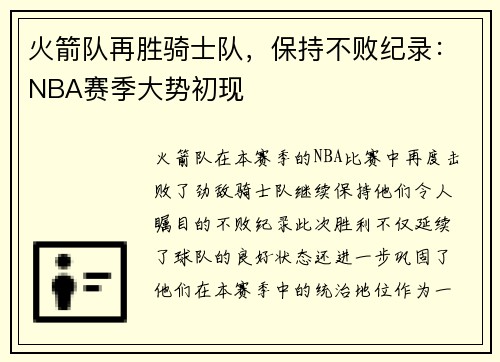 火箭队再胜骑士队，保持不败纪录：NBA赛季大势初现

火箭队在本赛季的NBA比赛中再度击败了劲敌骑士队继续保持他们令人瞩目的不败纪录此次胜利不仅延续了球队的良好状态还进一步巩固了他们在本赛季中的统治地位作为一